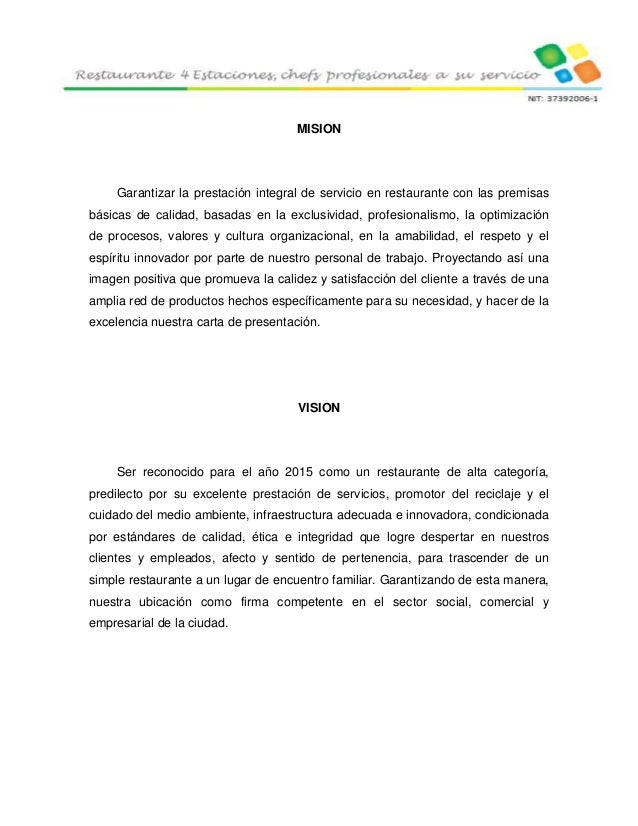 Restaurante 4 Estaciones, chefs profesionales a su servicio

NIT: 37392006-1

MISION

Garantizar la prestación integral de servicio en restaurante con las premisas básicas de calidad, basadas en la exclusividad, profesionalismo, la optimización de procesos, valores y cultura organizacional, en la amabilidad, el respeto y el espíritu innovador por parte de nuestro personal de trabajo. Proyectando así una imagen positiva que promueva la calidez y satisfacción del cliente a través de una amplia red de productos hechos específicamente para su necesidad, y hacer de la excelencia nuestra carta de presentación.

VISION

Ser reconocido para el año 2015 como un restaurante de alta categoría, predilecto por su excelente prestación de servicios, promotor del reciclaje y el cuidado del medio ambiente, infraestructura adecuada e innovadora, condicionada por estándares de calidad, ética e integridad que logre despertar en nuestros clientes y empleados, afecto y sentido de pertenencia, para trascender de un simple restaurante a un lugar de encuentro familiar. Garantizando de esta manera, nuestra ubicación como firma competente en el sector social, comercial y empresarial de la ciudad.